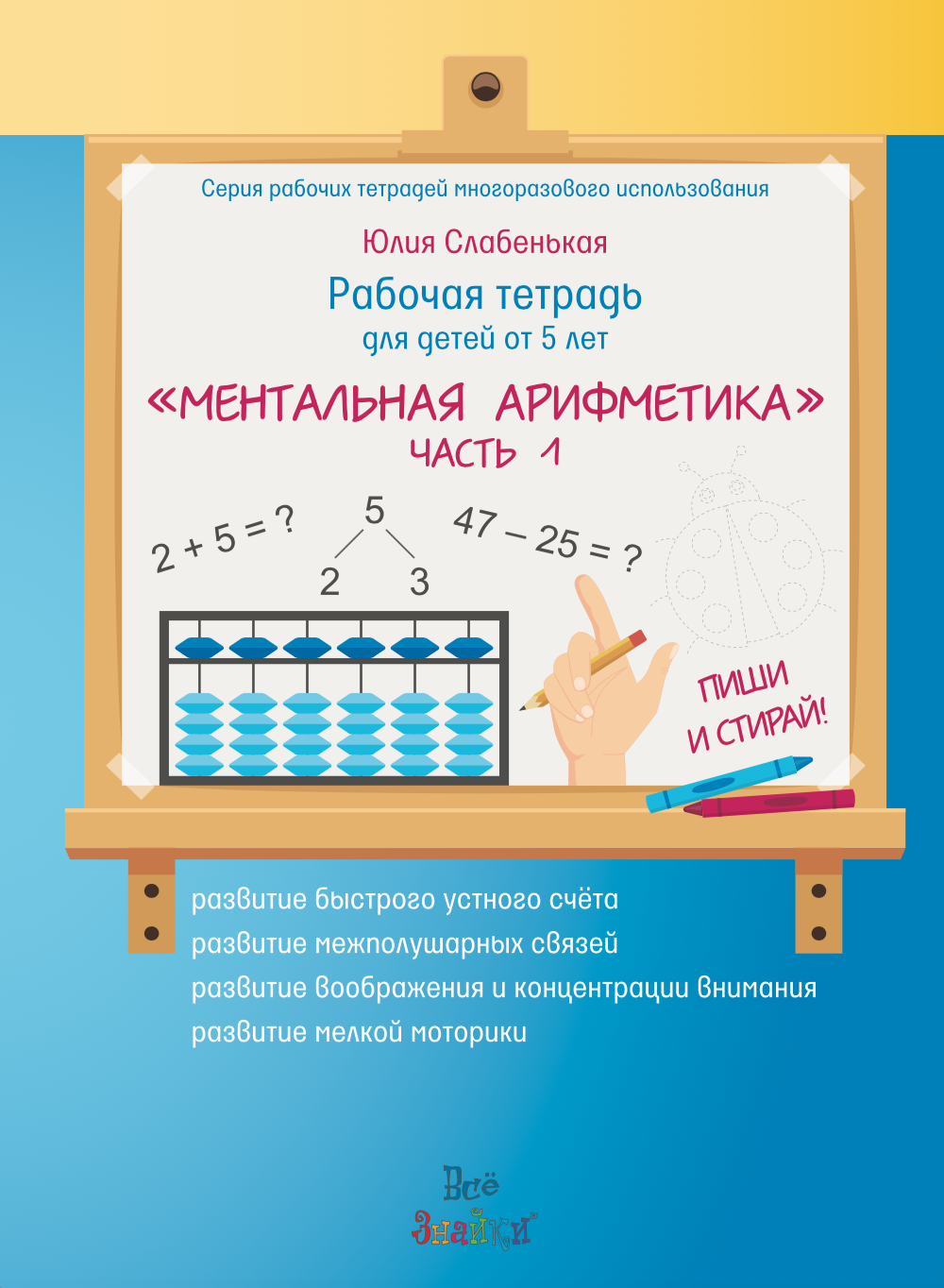 Серия рабочих тетрадей многоразового использования

Юлия Слабенькая

Рабочая тетрадь
для детей от 5 лет

«МЕНТАЛЬНАЯ АРИФМЕТИКА»
ЧАСТЬ 1

$2 + 5 = ?$

5

2 3

$47 - 25 = ?$

ПИШИ И СТИРАЙ!

развитие быстрого устного счёта
развитие межполушарных связей
развитие воображения и концентрации внимания
развитие мелкой моторики

Всё Знайки